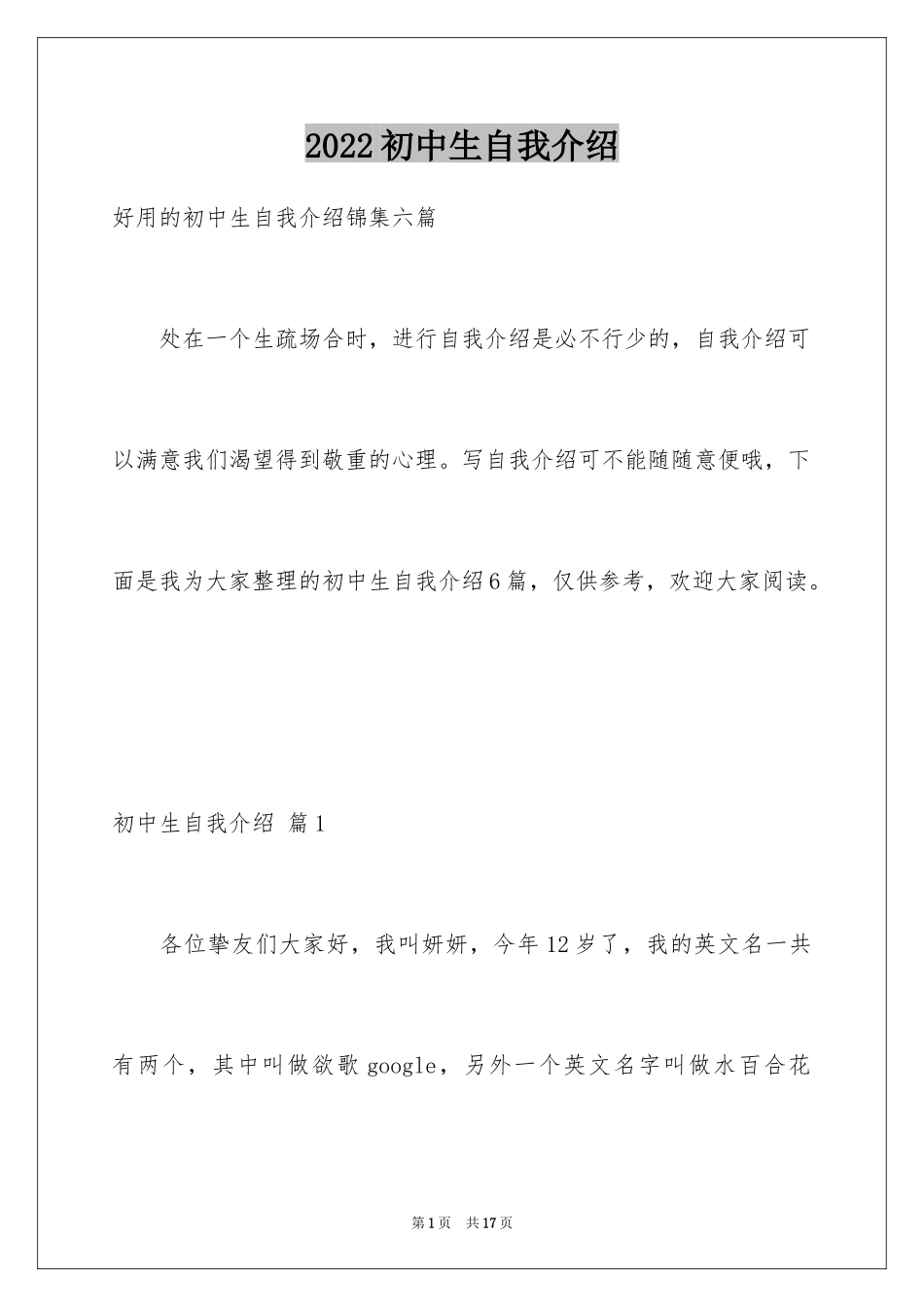 2022初中生自我介绍

好用的初中生自我介绍锦集六篇

处在一个生疏场合时，进行自我介绍是必不行少的，自我介绍可以满意我们渴望得到敬重的心理。写自我介绍可不能随随意便哦，下面是我为大家整理的初中生自我介绍6篇，仅供参考，欢迎大家阅读。

初中生自我介绍 篇1

各位挚友们大家好，我叫妍妍，今年12岁了，我的英文名一共有两个，其中叫做欲歌google，另外一个英文名字叫做水百合花

第1页 共17页